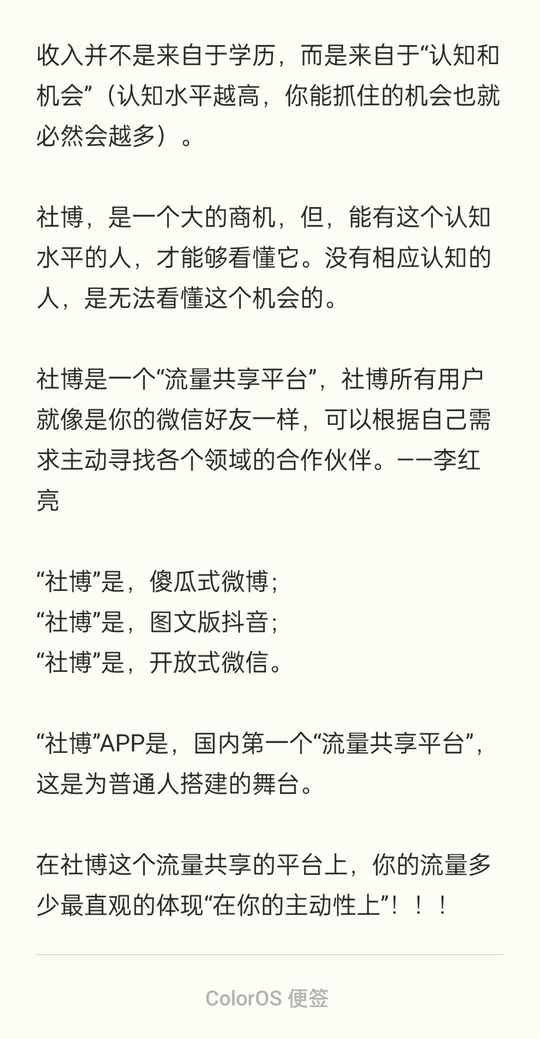 收入并不是来自于学历，而是来自于“认知和机会”（认知水平越高，你能抓住的机会也就必然会越多）。

社博，是一个大的商机，但，能有这个认知水平的人，才能够看懂它。没有相应认知的人，是无法看懂这个机会的。

社博是一个“流量共享平台”，社博所有用户就像是你的微信好友一样，可以根据自己需求主动寻找各个领域的合作伙伴。——李红亮

“社博”是，傻瓜式微博；
“社博”是，图文版抖音；
“社博”是，开放式微信。

“社博”APP是，国内第一个“流量共享平台”，这是为普通人搭建的舞台。

在社博这个流量共享的平台上，你的流量多少最直观的体现“在你的主动性上”！！！

ColorOS 便签